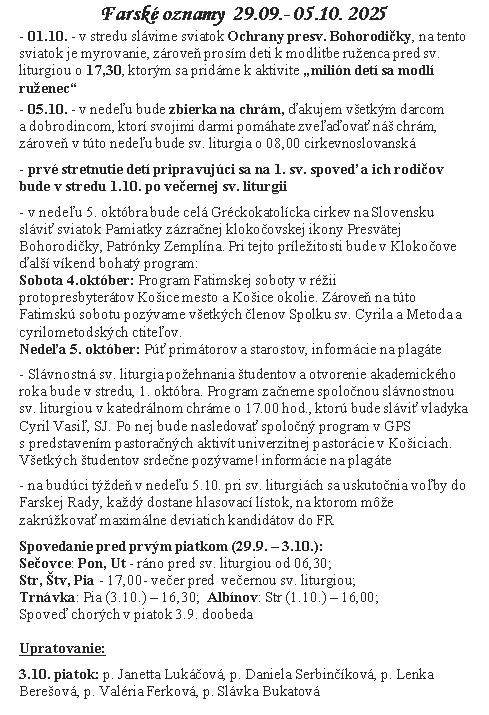 Farské oznamy 29.09.- 05.10. 2025

- 01.10. - v stredu slávime sviatok Ochrany presv. Bohorodičky, na tento sviatok je myrovanie, zároveň prosím deti k modlitbe ruženca pred sv. liturgiou o 17,30, ktorým sa pridáme k aktivite „milión detí sa modlí ruženec“

- 05.10. - v nedeľu bude zbierka na chrám, ďakujem všetkým darcom a dobrodincom, ktorí svojimi darmi pomáhate zveľaďovať náš chrám, zároveň v túto nedeľu bude sv. liturgia o 08,00 cirkevnoslovanská

- prvé stretnutie detí pripravujúci sa na 1. sv. spoveď a ich rodičov bude v stredu 1.10. po večernej sv. liturgii

- v nedeľu 5. októbra bude celá Gréckokatolícka cirkev na Slovensku sláviť sviatok Pamiatky zázračnej klokočovskej ikony Presvätej Bohorodičky, Patrónky Zemplína. Pri tejto príležitosti bude v Klokočove ďalší víkend bohatý program:
Sobota 4.október: Program Fatimskej soboty v réžii protopresbyterátov Košice mesto a Košice okolie. Zároveň na túto Fatimskú sobotu pozývame všetkých členov Spolku sv. Cyrila a Metoda a cyrilometodských ctiteľov.
Nedeľa 5. október: Púť primátorov a starostov, informácie na plagáte

- Slávnostná sv. liturgia požehnania študentov a otvorenie akademického roka bude v stredu, 1. októbra. Program začneme spoločnou slávnostnou sv. liturgiou v katedrálnom chráme o 17.00 hod., ktorú bude sláviť vladyka Cyril Vasiľ, SJ. Po nej bude nasledovať spoločný program v GPS s predstavením pastoračných aktivít univerzitnej pastorácie v Košiciach. Všetkých študentov srdečne pozývame! informácie na plagáte

- na budúci týždeň v nedeľu 5.10. pri sv. liturgiách sa uskutočnia voľby do Farskej Rady, každý dostane hlasovací lístok, na ktorom môže zakrúžkovať maximálne deviatich kandidátov do FR

Spovedanie pred prvým piatkom (29.9. – 3.10.):
Sečovce: Pon, Ut - ráno pred sv. liturgiou od 06,30;
Str, Štv, Pia - 17,00 - večer pred večernou sv. liturgiou;
Trnávka: Pia (3.10.) – 16,30; Albínov: Str (1.10.) – 16,00;
Spoveď chorých v piatok 3.9. doobeda

Upratovanie:

3.10. piatok: p. Janetta Lukáčová, p. Daniela Serbinčíková, p. Lenka Berešová, p. Valéria Ferková, p. Slávka Bukatová